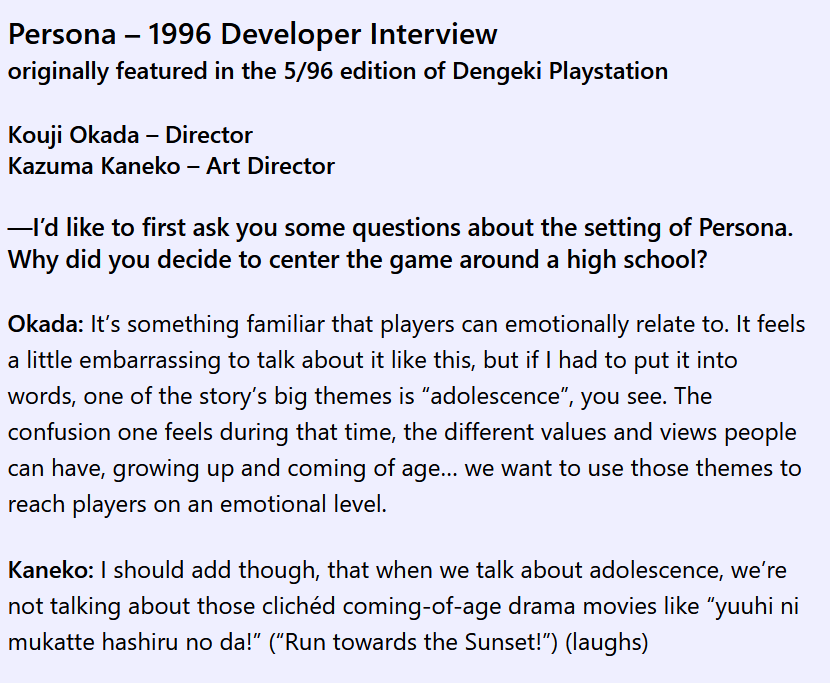 Persona – 1996 Developer Interview
originally featured in the 5/96 edition of Dengeki Playstation

Kouji Okada – Director
Kazuma Kaneko – Art Director

—I'd like to first ask you some questions about the setting of Persona. Why did you decide to center the game around a high school?

Okada: It's something familiar that players can emotionally relate to. It feels a little embarrassing to talk about it like this, but if I had to put it into words, one of the story's big themes is "adolescence", you see. The confusion one feels during that time, the different values and views people can have, growing up and coming of age… we want to use those themes to reach players on an emotional level.

Kaneko: I should add though, that when we talk about adolescence, we're not talking about those clichéd coming-of-age drama movies like "yuuhi ni mukatte hashiru no da!" ("Run towards the Sunset!") (laughs)